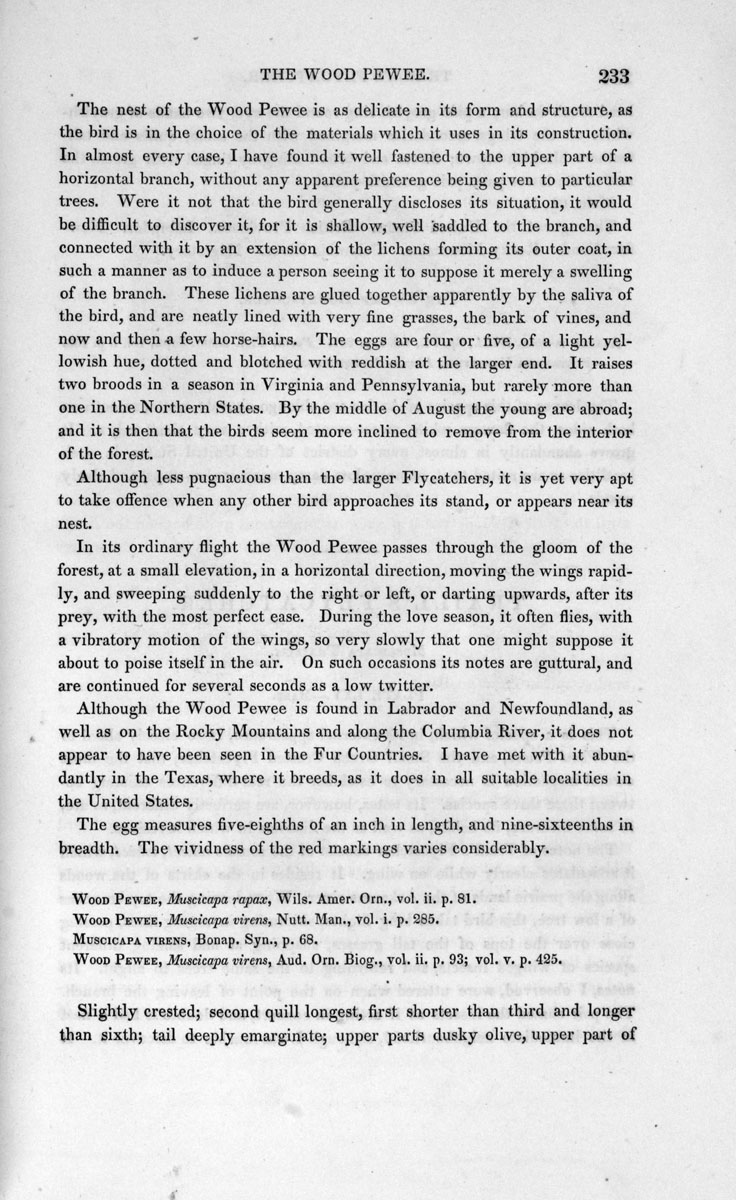 THE WOOD PEWEE. 233

The nest of the Wood Pewee is as delicate in its form and structure, as the bird is in the choice of the materials which it uses in its construction. In almost every case, I have found it well fastened to the upper part of a horizontal branch, without any apparent preference being given to particular trees. Were it not that the bird generally discloses its situation, it would be difficult to discover it, for it is shallow, well saddled to the branch, and connected with it by an extension of the lichens forming its outer coat, in such a manner as to induce a person seeing it to suppose it merely a swelling of the branch. These lichens are glued together apparently by the saliva of the bird, and are neatly lined with very fine grasses, the bark of vines, and now and then a few horse-hairs. The eggs are four or five, of a light yellowish hue, dotted and blotched with reddish at the larger end. It raises two broods in a season in Virginia and Pennsylvania, but rarely more than one in the Northern States. By the middle of August the young are abroad; and it is then that the birds seem more inclined to remove from the interior of the forest.

Although less pugnacious than the larger Flycatchers, it is yet very apt to take offence when any other bird approaches its stand, or appears near its nest.

In its ordinary flight the Wood Pewee passes through the gloom of the forest, at a small elevation, in a horizontal direction, moving the wings rapidly, and sweeping suddenly to the right or left, or darting upwards, after its prey, with the most perfect ease. During the love season, it often flies, with a vibratory motion of the wings, so very slowly that one might suppose it about to poise itself in the air. On such occasions its notes are guttural, and are continued for several seconds as a low twitter.

Although the Wood Pewee is found in Labrador and Newfoundland, as well as on the Rocky Mountains and along the Columbia River, it does not appear to have been seen in the Fur Countries. I have met with it abundantly in the Texas, where it breeds, as it does in all suitable localities in the United States.

The egg measures five-eighths of an inch in length, and nine-sixteenths in breadth. The vividness of the red markings varies considerably.

Wood Pewee, Muscicapa rapax, Wils. Amer. Orn., vol. ii. p. 81.
Wood Pewee, Muscicapa virens, Nutt. Man., vol. i. p. 285.
Muscicapa virens, Bonap. Syn., p. 68.
Wood Pewee, Muscicapa virens, Aud. Orn. Biog., vol. ii. p. 93; vol. v. p. 425.

Slightly crested; second quill longest, first shorter than third and longer than sixth; tail deeply emarginate; upper parts dusky olive, upper part of